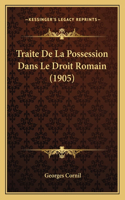 KESSINGER'S LEGACY REPRINTS

Traite De La Possession Dans Le Droit Romain (1905)

Georges Cornil